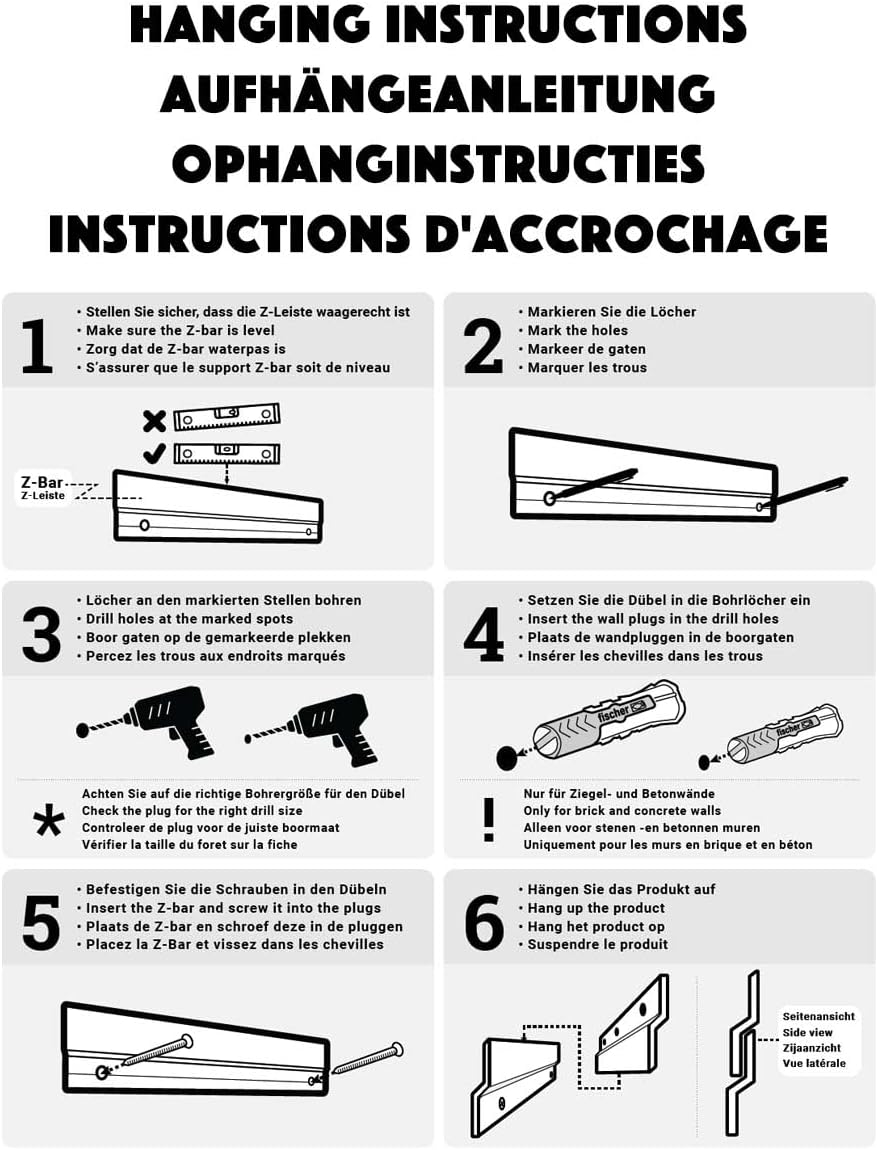 HANGING INSTRUCTIONS
AUFHÄNGEANLEITUNG
OPHANGINSTRUCTIES
INSTRUCTIONS D'ACCROCHAGE

1
• Stellen Sie sicher, dass die Z-Leiste waagerecht ist
• Make sure the Z-bar is level
• Zorg dat de Z-bar waterpas is
• S'assurer que le support Z-bar soit de niveau

Z-Bar
Z-Leiste

2
• Markieren Sie die Löcher
• Mark the holes
• Markeer de gaten
• Marquer les trous

3
• Löcher an den markierten Stellen bohren
• Drill holes at the marked spots
• Boor gaten op de gemarkeerde plekken
• Percez les trous aux endroits marqués

*
Achten Sie auf die richtige Bohrergröße für den Dübel
Check the plug for the right drill size
Controleer de plug voor de juiste boormaat
Vérifier la taille du foret sur la fiche

4
• Setzen Sie die Dübel in die Bohrlöcher ein
• Insert the wall plugs in the drill holes
• Plaats de wandpluggen in de boorgaten
• Insérer les chevilles dans les trous

fischer
fischer

!
Nur für Ziegel- und Betonwände
Only for brick and concrete walls
Alleen voor stenen -en betonnen muren
Uniquement pour les murs en brique et en béton

5
• Befestigen Sie die Schrauben in den Dübeln
• Insert the Z-bar and screw it into the plugs
• Plaats de Z-bar en schroef deze in de pluggen
• Placez la Z-Bar et vissez dans les chevilles

6
• Hängen Sie das Produkt auf
• Hang up the product
• Hang het product op
• Suspendre le produit

Seitenansicht
Side view
Zijaanzicht
Vue latérale